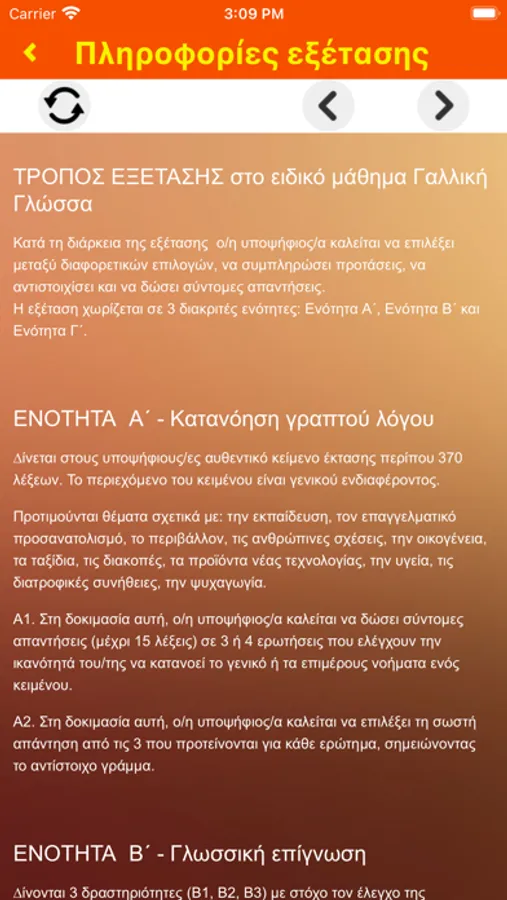 Carrier 3:09 PM

Πληροφορίες εξέτασης

ΤΡΟΠΟΣ ΕΞΕΤΑΣΗΣ στο ειδικό μάθημα Γαλλική Γλώσσα

Κατά τη διάρκεια της εξέτασης ο/η υποψήφιος/α καλείται να επιλέξει μεταξύ διαφορετικών επιλογών, να συμπληρώσει προτάσεις, να αντιστοιχίσει και να δώσει σύντομες απαντήσεις.
Η εξέταση χωρίζεται σε 3 διακριτές ενότητες: Ενότητα Α΄, Ενότητα Β΄ και Ενότητα Γ΄.

ΕΝΟΤΗΤΑ Α΄ - Κατανόηση γραπτού λόγου

Δίνεται στους υποψήφιους/ες αυθεντικό κείμενο έκτασης περίπου 370 λέξεων. Το περιεχόμενο του κειμένου είναι γενικού ενδιαφέροντος.

Προτιμούνται θέματα σχετικά με: την εκπαίδευση, τον επαγγελματικό προσανατολισμό, το περιβάλλον, τις ανθρώπινες σχέσεις, την οικογένεια, τα ταξίδια, τις διακοπές, τα προϊόντα νέας τεχνολογίας, την υγεία, τις διατροφικές συνήθειες, την ψυχαγωγία.

Α1. Στη δοκιμασία αυτή, ο/η υποψήφιος/α καλείται να δώσει σύντομες απαντήσεις (μέχρι 15 λέξεις) σε 3 ή 4 ερωτήσεις που ελέγχουν την ικανότητά του/της να κατανοεί το γενικό ή τα επιμέρους νοήματα ενός κειμένου.

Α2. Στη δοκιμασία αυτή, ο/η υποψήφιος/α καλείται να επιλέξει τη σωστή απάντηση από τις 3 που προτείνονται για κάθε ερώτημα, σημειώνοντας το αντίστοιχο γράμμα.

ΕΝΟΤΗΤΑ Β΄ - Γλωσσική επίγνωση

Δίνονται 3 δραστηριότητες (Β1, Β2, Β3) με στόχο τον έλεγχο της